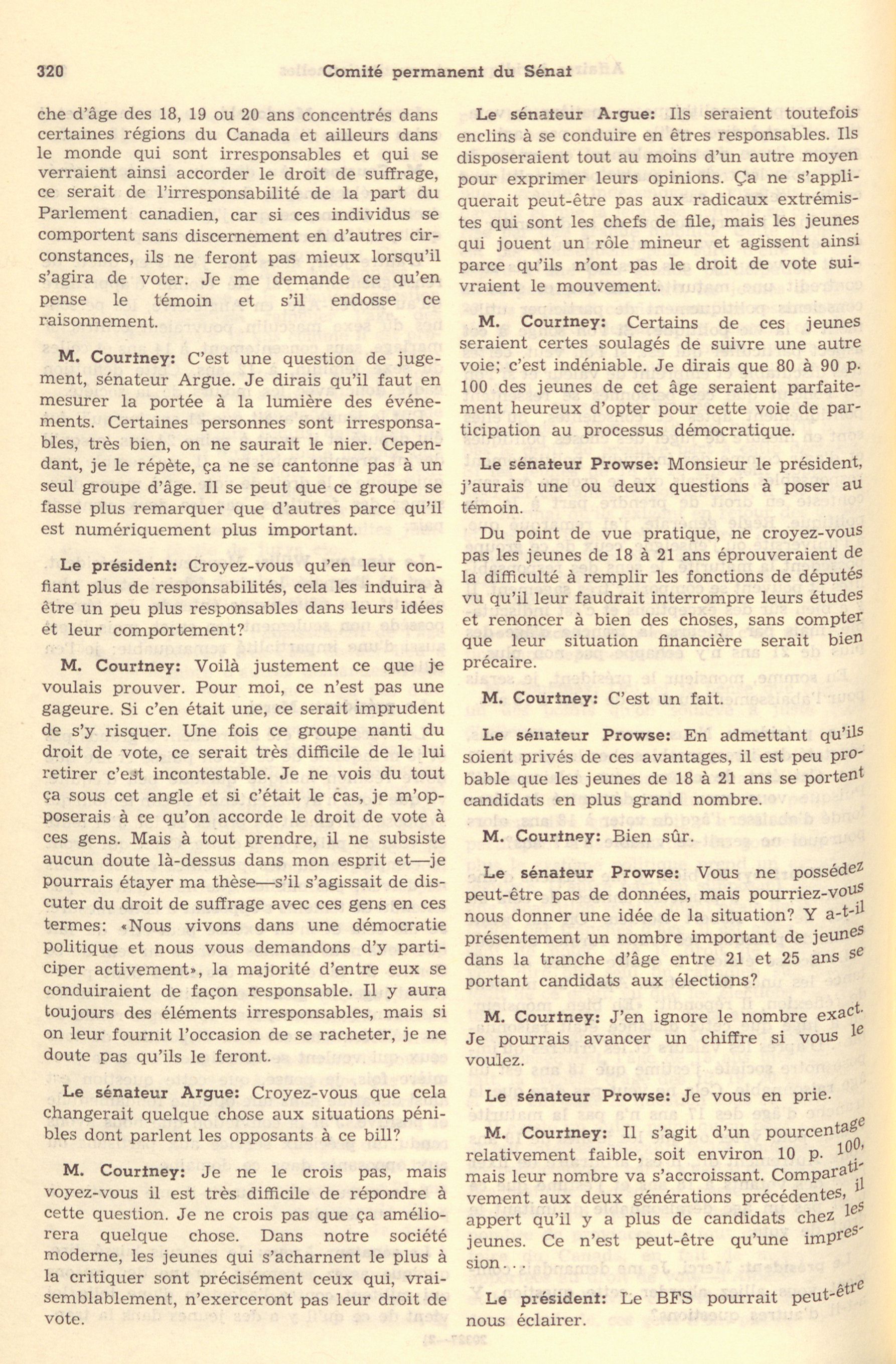 320 Comité permanent du Sénat

che d'âge des 18, 19 ou 20 ans concentrés dans certaines régions du Canada et ailleurs dans le monde qui sont irresponsables et qui se verraient ainsi accorder le droit de suffrage, ce serait de l'irresponsabilité de la part du Parlement canadien, car si ces individus se comportent sans discernement en d'autres circonstances, ils ne feront pas mieux lorsqu'il s'agira de voter. Je me demande ce qu'en pense le témoin et s'il endosse ce raisonnement.

M. Courtney: C'est une question de jugement, sénateur Argue. Je dirais qu'il faut en mesurer la portée à la lumière des événements. Certaines personnes sont irresponsables, très bien, on ne saurait le nier. Cependant, je le répète, ça ne se cantonne pas à un seul groupe d'âge. Il se peut que ce groupe se fasse plus remarquer que d'autres parce qu'il est numériquement plus important.

Le président: Croyez-vous qu'en leur confiant plus de responsabilités, cela les induira à être un peu plus responsables dans leurs idées et leur comportement?

M. Courtney: Voilà justement ce que je voulais prouver. Pour moi, ce n'est pas une gageure. Si c'en était une, ce serait imprudent de s'y risquer. Une fois ce groupe nanti du droit de vote, ce serait très difficile de le lui retirer c'est incontestable. Je ne vois du tout ça sous cet angle et si c'était le cas, je m'opposerais à ce qu'on accorde le droit de vote à ces gens. Mais à tout prendre, il ne subsiste aucun doute là-dessus dans mon esprit et—je pourrais étayer ma thèse—s'il s'agissait de discuter du droit de suffrage avec ces gens en ces termes: «Nous vivons dans une démocratie politique et nous vous demandons d'y participer activement», la majorité d'entre eux se conduiraient de façon responsable. Il y aura toujours des éléments irresponsables, mais si on leur fournit l'occasion de se racheter, je ne doute pas qu'ils le feront.

Le sénateur Argue: Croyez-vous que cela changerait quelque chose aux situations pénibles dont parlent les opposants à ce bill?

M. Courtney: Je ne le crois pas, mais voyez-vous il est très difficile de répondre à cette question. Je ne crois pas que ça améliorera quelque chose. Dans notre société moderne, les jeunes qui s'acharnent le plus à la critiquer sont précisément ceux qui, vraisemblablement, n'exerceront pas leur droit de vote.

Le sénateur Argue: Ils seraient toutefois enclins à se conduire en êtres responsables. Ils disposeraient tout au moins d'un autre moyen pour exprimer leurs opinions. Ça ne s'appliquerait peut-être pas aux radicaux extrémistes qui sont les chefs de file, mais les jeunes qui jouent un rôle mineur et agissent ainsi parce qu'ils n'ont pas le droit de vote suivraient le mouvement.

M. Courtney: Certains de ces jeunes seraient certes soulagés de suivre une autre voie; c'est indéniable. Je dirais que 80 à 90 p. 100 des jeunes de cet âge seraient parfaitement heureux d'opter pour cette voie de participation au processus démocratique.

Le sénateur Prowse: Monsieur le président, j'aurais une ou deux questions à poser au témoin.

Du point de vue pratique, ne croyez-vous pas les jeunes de 18 à 21 ans éprouveraient de la difficulté à remplir les fonctions de députés vu qu'il leur faudrait interrompre leurs études et renoncer à bien des choses, sans compter que leur situation financière serait bien précaire.

M. Courtney: C'est un fait.

Le sénateur Prowse: En admettant qu'ils soient privés de ces avantages, il est peu probable que les jeunes de 18 à 21 ans se portent candidats en plus grand nombre.

M. Courtney: Bien sûr.

Le sénateur Prowse: Vous ne possédez peut-être pas de données, mais pourriez-vous nous donner une idée de la situation? Y a-t-il présentement un nombre important de jeunes dans la tranche d'âge entre 21 et 25 ans se portant candidats aux élections?

M. Courtney: J'en ignore le nombre exact. Je pourrais avancer un chiffre si vous le voulez.

Le sénateur Prowse: Je vous en prie.

M. Courtney: Il s'agit d'un pourcentage relativement faible, soit environ 10 p. 100, mais leur nombre va s'accroissant. Comparativement aux deux générations précédentes, il appert qu'il y a plus de candidats chez les jeunes. Ce n'est peut-être qu'une impression...

Le président: Le BFS pourrait peut-être nous éclairer.